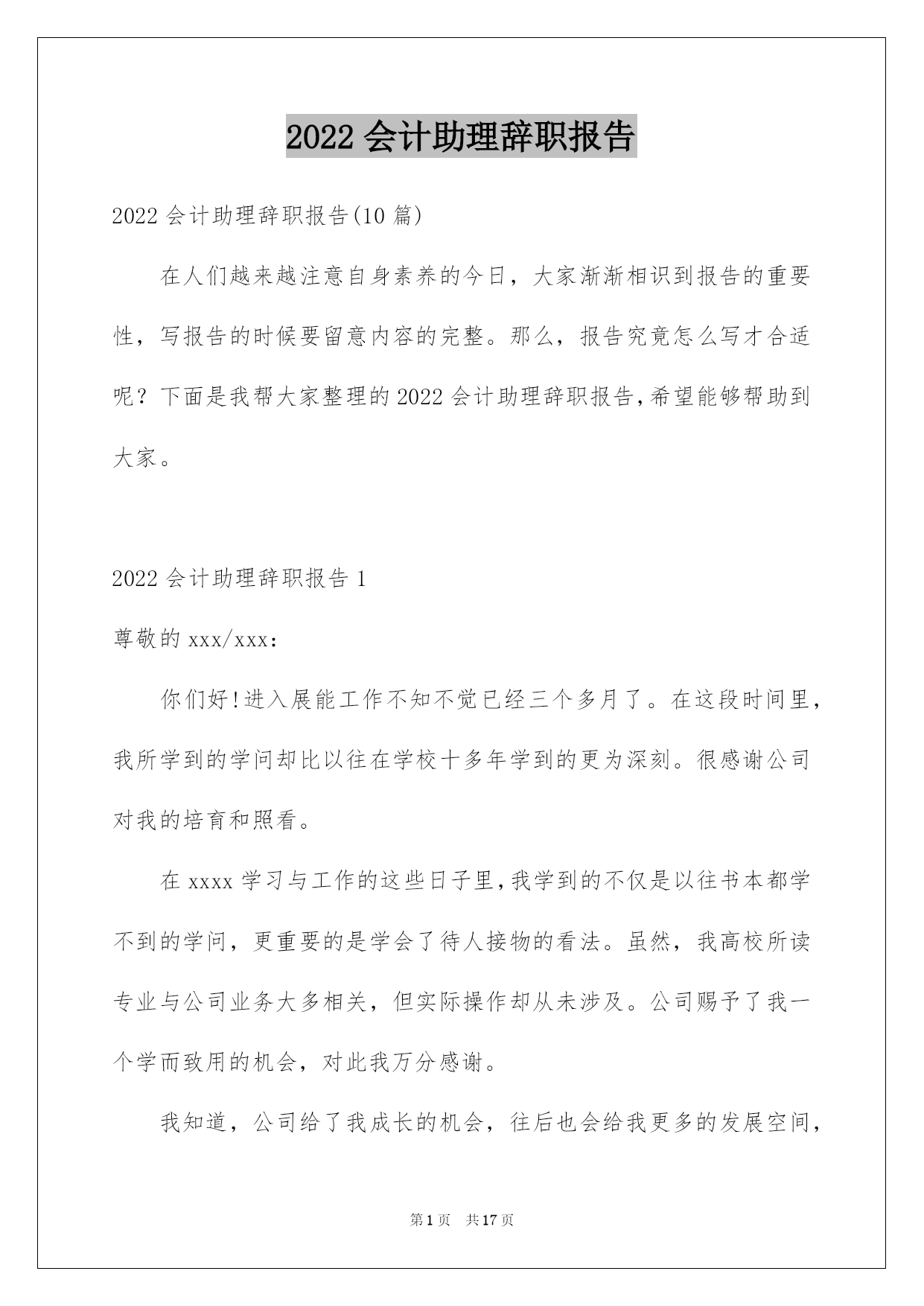 2022 会计助理辞职报告

2022 会计助理辞职报告(10 篇)

在人们越来越注意自身素养的今日，大家渐渐相识到报告的重要性，写报告的时候要留意内容的完整。那么，报告究竟怎么写才合适呢？下面是我帮大家整理的 2022 会计助理辞职报告,希望能够帮助到大家。

2022 会计助理辞职报告 1

尊敬的 xxx/xxx:

你们好!进入展能工作不知不觉已经三个多月了。在这段时间里，我所学到的学问却比以往在学校十多年学到的更为深刻。很感谢公司对我的培育和照看。

在 xxxx 学习与工作的这些日子里,我学到的不仅是以往书本都学不到的学问，更重要的是学会了待人接物的看法。虽然，我高校所读专业与公司业务大多相关，但实际操作却从未涉及。公司赐予了我一个学而致用的机会，对此我万分感谢。

我知道，公司给了我成长的机会，往后也会给我更多的发展空间，

第 1 页 共 17 页